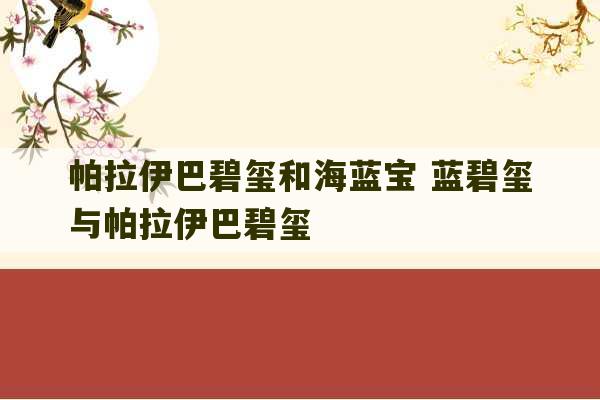 帕拉伊巴碧玺和海蓝宝 蓝碧玺与帕拉伊巴碧玺